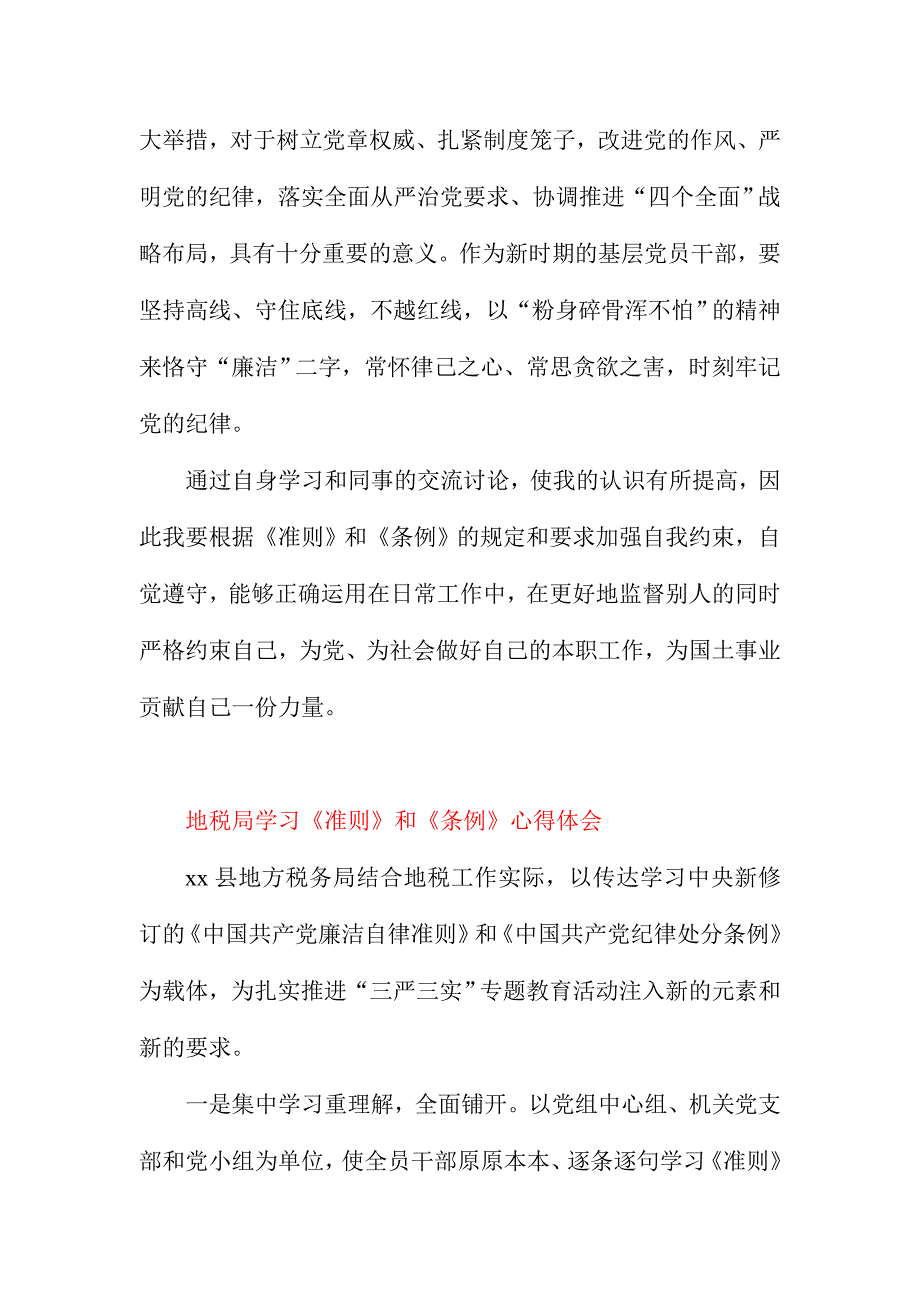 大举措，对于树立党章权威、扎紧制度笼子，改进党的作风、严明党的纪律，落实全面从严治党要求、协调推进“四个全面”战略布局，具有十分重要的意义。作为新时期的基层党员干部，要坚持高线、守住底线，不越红线，以“粉身碎骨浑不怕”的精神来恪守“廉洁”二字，常怀律己之心、常思贪欲之害，时刻牢记党的纪律。

通过自身学习和同事的交流讨论，使我的认识有所提高，因此我要根据《准则》和《条例》的规定和要求加强自我约束，自觉遵守，能够正确运用在日常工作中，在更好地监督别人的同时严格约束自己，为党、为社会做好自己的本职工作，为国土事业贡献自己一份力量。

地税局学习《准则》和《条例》心得体会

xx 县地方税务局结合地税工作实际，以传达学习中央新修订的《中国共产党廉洁自律准则》和《中国共产党纪律处分条例》为载体，为扎实推进“三严三实”专题教育活动注入新的元素和新的要求。

一是集中学习重理解，全面铺开。以党组中心组、机关党支部和党小组为单位，使全员干部原原本本、逐条逐句学习《准则》